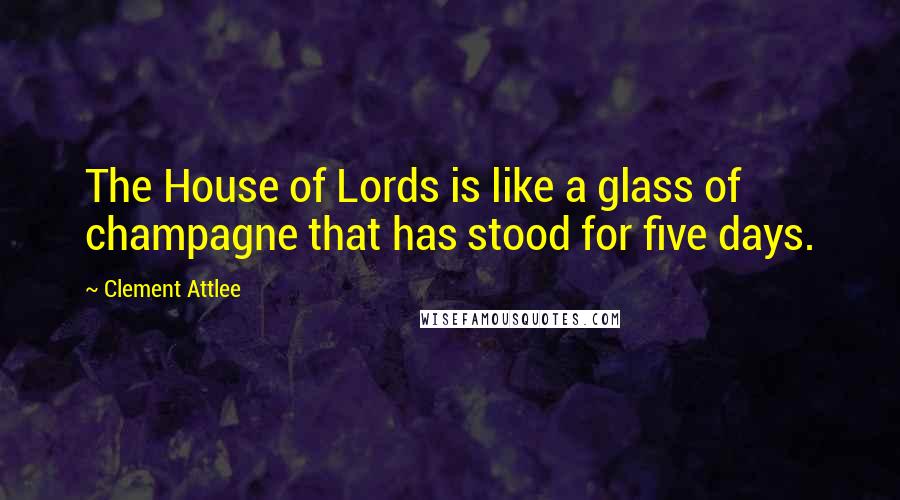 The House of Lords is like a glass of champagne that has stood for five days.

~ Clement Attlee

WISEFAMOUSQUOTES.COM